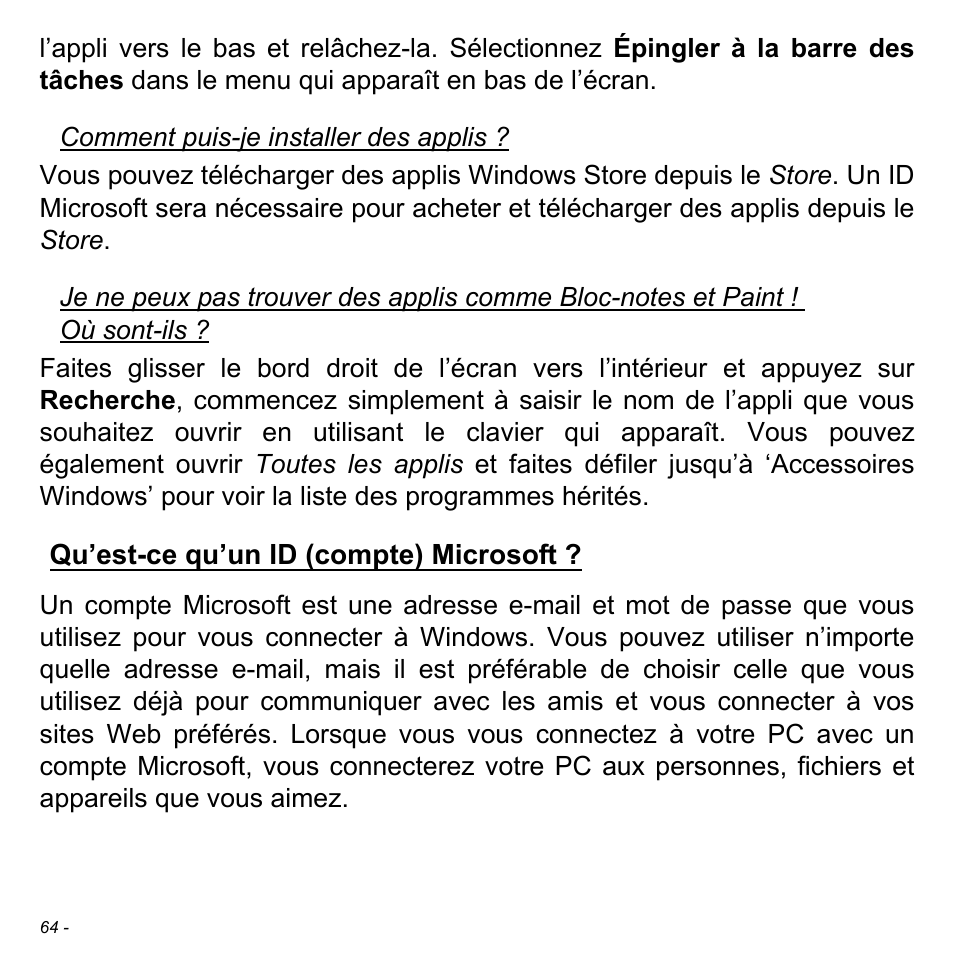 l’appli vers le bas et relâchez-la. Sélectionnez Épingler à la barre des tâches dans le menu qui apparaît en bas de l’écran.

Comment puis-je installer des applis ?

Vous pouvez télécharger des applis Windows Store depuis le Store. Un ID Microsoft sera nécessaire pour acheter et télécharger des applis depuis le Store.

Je ne peux pas trouver des applis comme Bloc-notes et Paint ! Où sont-ils ?

Faites glisser le bord droit de l’écran vers l’intérieur et appuyez sur Recherche, commencez simplement à saisir le nom de l’appli que vous souhaitez ouvrir en utilisant le clavier qui apparaît. Vous pouvez également ouvrir Toutes les applis et faites défiler jusqu’à ‘Accessoires Windows’ pour voir la liste des programmes hérités.

Qu’est-ce qu’un ID (compte) Microsoft ?

Un compte Microsoft est une adresse e-mail et mot de passe que vous utilisez pour vous connecter à Windows. Vous pouvez utiliser n’importe quelle adresse e-mail, mais il est préférable de choisir celle que vous utilisez déjà pour communiquer avec les amis et vous connecter à vos sites Web préférés. Lorsque vous vous connectez à votre PC avec un compte Microsoft, vous connecterez votre PC aux personnes, fichiers et appareils que vous aimez.

64 -